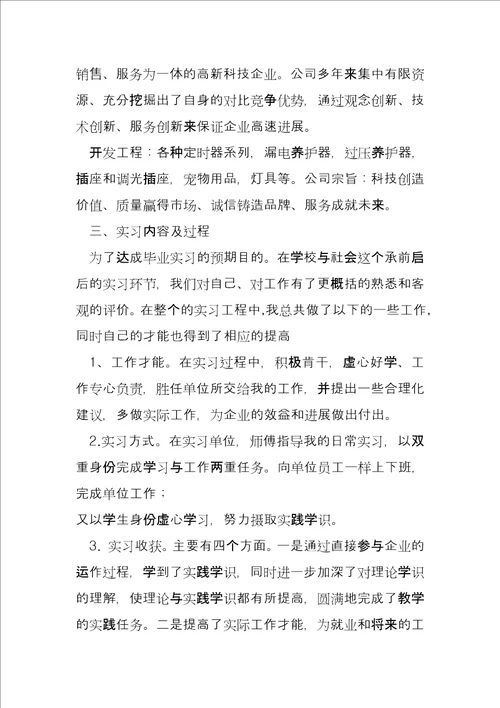 销售、服务为一体的高新科技企业。公司多年来集中有限资源、充分挖掘出了自身的对比竞争优势，通过观念创新、技术创新、服务创新来保证企业高速进展。

开发工程：各种定时器系列，漏电养护器，过压养护器，插座和调光插座，宠物用品，灯具等。公司宗旨：科技创造价值、质量赢得市场、诚信铸造品牌、服务成就未来。

三、实习内容及过程

为了达成毕业实习的预期目的。在学校与社会这个承前启后的实习环节，我们对自己、对工作有了更概括的熟悉和客观的评价。在整个的实习工程中，我总共做了以下的一些工作，同时自己的才能也得到了相应的提高

1、工作才能。在实习过程中，积极肯干，虚心好学、工作专心负责，胜任单位所交给我的工作，并提出一些合理化建议，多做实际工作，为企业的效益和进展做出付出。

2.实习方式。在实习单位，师傅指导我的日常实习，以双重身份完成学习与工作两重任务。向单位员工一样上下班，完成单位工作；

又以学生身份虚心学习，努力摄取实践学识。

3.实习收获。主要有四个方面。一是通过直接参与企业的运作过程，学到了实践学识，同时进一步加深了对理论学识的理解，使理论与实践学识都有所提高，圆满地完成了教学的实践任务。二是提高了实际工作才能，为就业和将来的工